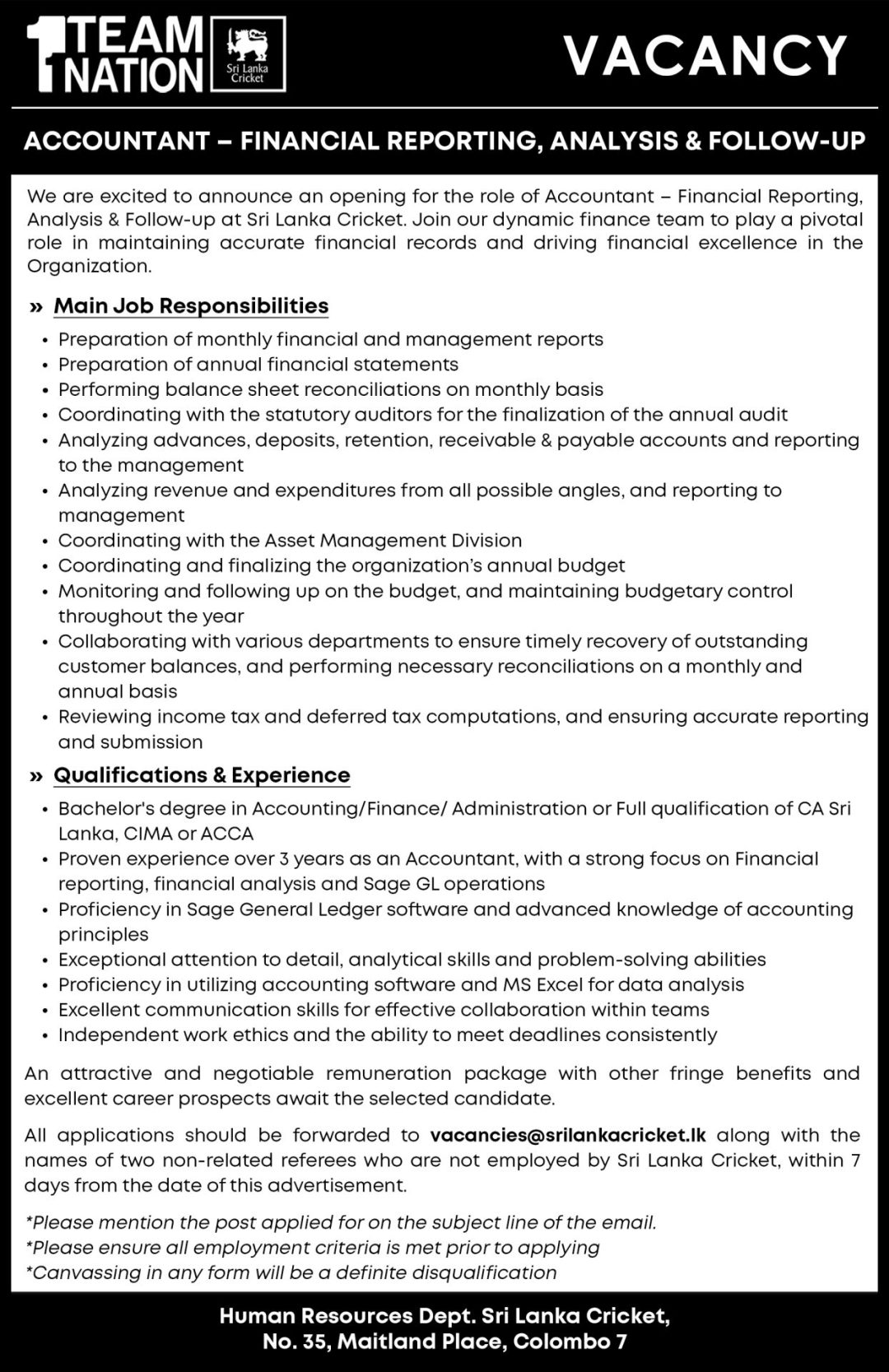 1 TEAM NATION

Sri Lanka Cricket

VACANCY

ACCOUNTANT – FINANCIAL REPORTING, ANALYSIS & FOLLOW-UP

We are excited to announce an opening for the role of Accountant – Financial Reporting, Analysis & Follow-up at Sri Lanka Cricket. Join our dynamic finance team to play a pivotal role in maintaining accurate financial records and driving financial excellence in the Organization.

» Main Job Responsibilities

• Preparation of monthly financial and management reports
• Preparation of annual financial statements
• Performing balance sheet reconciliations on monthly basis
• Coordinating with the statutory auditors for the finalization of the annual audit
• Analyzing advances, deposits, retention, receivable & payable accounts and reporting to the management
• Analyzing revenue and expenditures from all possible angles, and reporting to management
• Coordinating with the Asset Management Division
• Coordinating and finalizing the organization's annual budget
• Monitoring and following up on the budget, and maintaining budgetary control throughout the year
• Collaborating with various departments to ensure timely recovery of outstanding customer balances, and performing necessary reconciliations on a monthly and annual basis
• Reviewing income tax and deferred tax computations, and ensuring accurate reporting and submission

» Qualifications & Experience

• Bachelor's degree in Accounting/Finance/ Administration or Full qualification of CA Sri Lanka, CIMA or ACCA
• Proven experience over 3 years as an Accountant, with a strong focus on Financial reporting, financial analysis and Sage GL operations
• Proficiency in Sage General Ledger software and advanced knowledge of accounting principles
• Exceptional attention to detail, analytical skills and problem-solving abilities
• Proficiency in utilizing accounting software and MS Excel for data analysis
• Excellent communication skills for effective collaboration within teams
• Independent work ethics and the ability to meet deadlines consistently

An attractive and negotiable remuneration package with other fringe benefits and excellent career prospects await the selected candidate.

All applications should be forwarded to vacancies@srilankacricket.lk along with the names of two non-related referees who are not employed by Sri Lanka Cricket, within 7 days from the date of this advertisement.

*Please mention the post applied for on the subject line of the email.
*Please ensure all employment criteria is met prior to applying
*Canvassing in any form will be a definite disqualification

Human Resources Dept. Sri Lanka Cricket,
No. 35, Maitland Place, Colombo 7